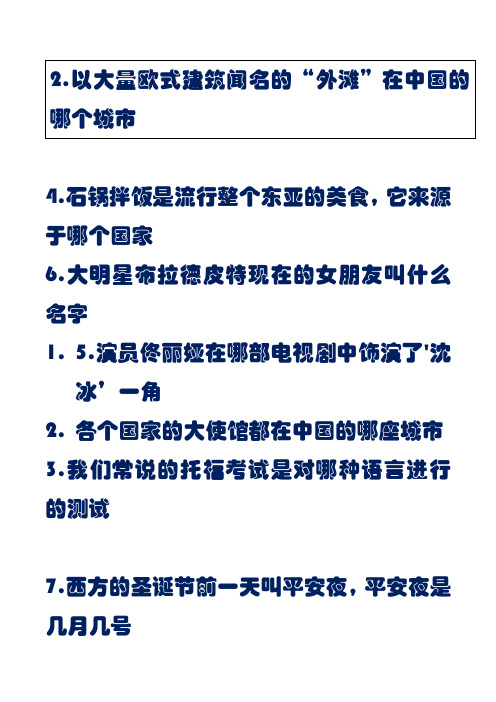 2.以大量欧式建筑闻名的“外滩”在中国的哪个城市

4.石锅拌饭是流行整个东亚的美食，它来源于哪个国家

6.大明星布拉德皮特现在的女朋友叫什么名字

1. 5.演员佟丽娅在哪部电视剧中饰演了'沈冰’一角

2. 各个国家的大使馆都在中国的哪座城市

3.我们常说的托福考试是对哪种语言进行的测试

7.西方的圣诞节前一天叫平安夜，平安夜是几月几号